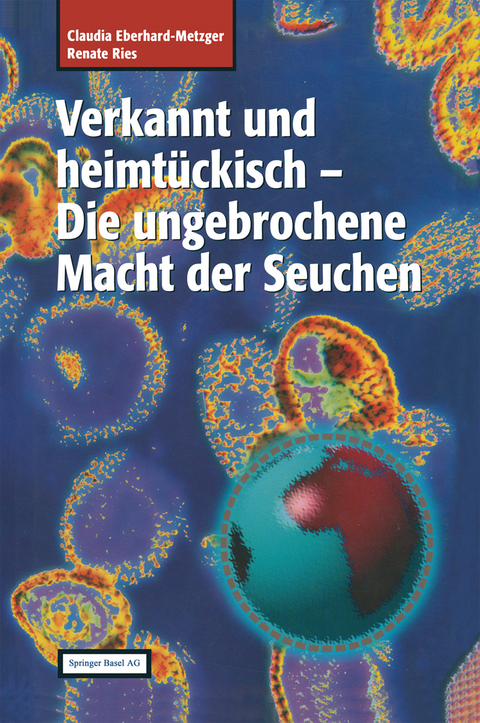 Claudia Eberhard-Metzger
Renate Ries

Verkannt und heimtückisch – Die ungebrochene Macht der Seuchen

Springer Basel AG